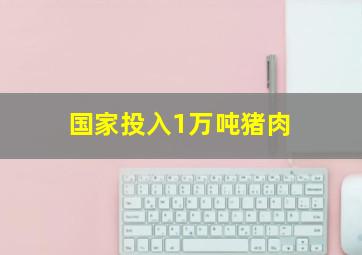 国家投入1万吨猪肉